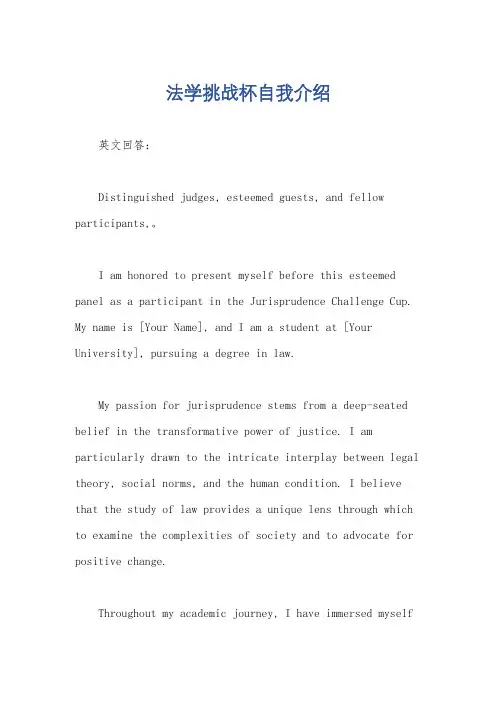 法学挑战杯自我介绍

英文回答：

Distinguished judges, esteemed guests, and fellow participants,。

I am honored to present myself before this esteemed panel as a participant in the Jurisprudence Challenge Cup. My name is [Your Name], and I am a student at [Your University], pursuing a degree in law.

My passion for jurisprudence stems from a deep-seated belief in the transformative power of justice. I am particularly drawn to the intricate interplay between legal theory, social norms, and the human condition. I believe that the study of law provides a unique lens through which to examine the complexities of society and to advocate for positive change.

Throughout my academic journey, I have immersed myself